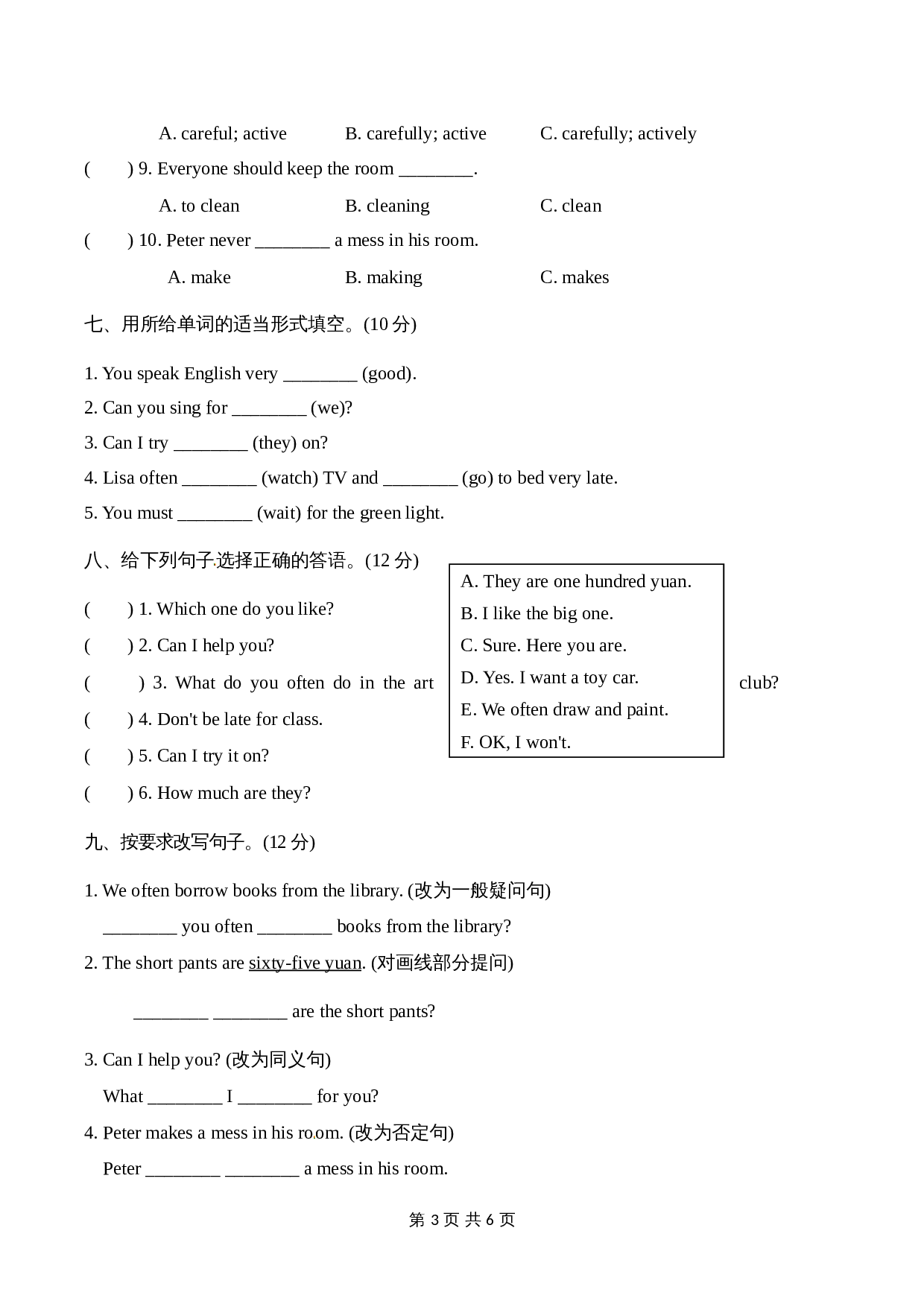 A. careful; active B. carefully; active C. carefully; actively

( ) 9. Everyone should keep the room ________.

A. to clean B. cleaning C. clean

( ) 10. Peter never ________ a mess in his room.

A. make B. making C. makes

七、用所给单词的适当形式填空。(10 分)

1. You speak English very ________ (good).

2. Can you sing for ________ (we)?

3. Can I try ________ (they) on?

4. Lisa often ________ (watch) TV and ________ (go) to bed very late.

5. You must ________ (wait) for the green light.

八、给下列句子选择正确的答语。(12 分)

( ) 1. Which one do you like?

( ) 2. Can I help you?

( ) 3. What do you often do in the art club?

( ) 4. Don't be late for class.

( ) 5. Can I try it on?

( ) 6. How much are they?

A. They are one hundred yuan.
B. I like the big one.
C. Sure. Here you are.
D. Yes. I want a toy car.
E. We often draw and paint.
F. OK, I won't.

九、按要求改写句子。(12 分)

1. We often borrow books from the library. (改为一般疑问句)

________ you often ________ books from the library?

2. The short pants are sixty-five yuan. (对画线部分提问)

________ ________ are the short pants?

3. Can I help you? (改为同义句)

What ________ I ________ for you?

4. Peter makes a mess in his room. (改为否定句)

Peter ________ ________ a mess in his room.

第 3 页 共 6 页